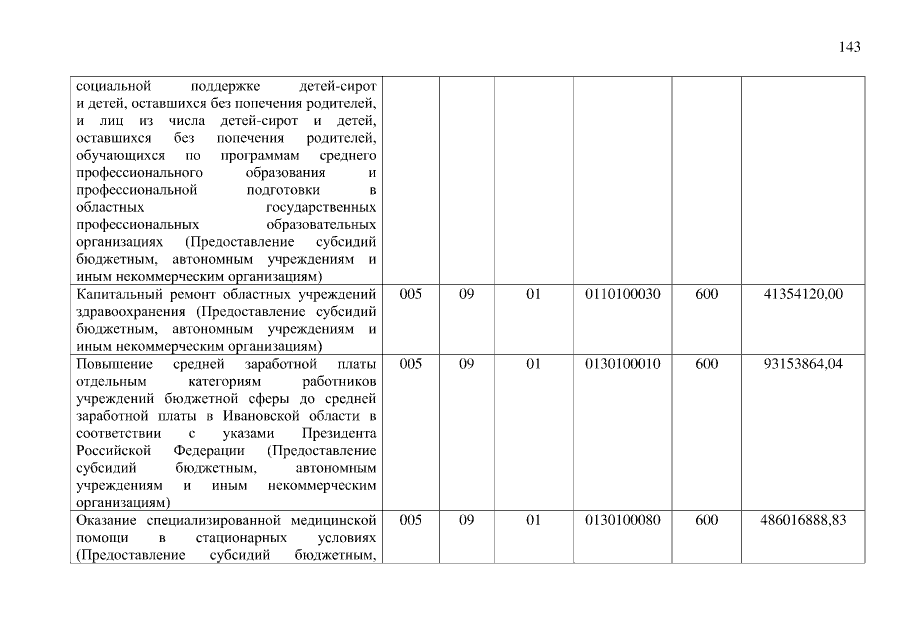 143

| социальной поддержке детей-сирот и детей, оставшихся без попечения родителей, и лиц из числа детей-сирот и детей, оставшихся без попечения родителей, обучающихся по программам среднего профессионального образования и профессиональной подготовки в областных государственных профессиональных образовательных организациях (Предоставление субсидий бюджетным, автономным учреждениям и иным некоммерческим организациям) | | | | | | |
|---|---|---|---|---|---|---|
| Капитальный ремонт областных учреждений здравоохранения (Предоставление субсидий бюджетным, автономным учреждениям и иным некоммерческим организациям) | 005 | 09 | 01 | 0110100030 | 600 | 41354120,00 |
| Повышение средней заработной платы отдельным категориям работников учреждений бюджетной сферы до средней заработной платы в Ивановской области в соответствии с указами Президента Российской Федерации (Предоставление субсидий бюджетным, автономным учреждениям и иным некоммерческим организациям) | 005 | 09 | 01 | 0130100010 | 600 | 93153864,04 |
| Оказание специализированной медицинской помощи в стационарных условиях (Предоставление субсидий бюджетным, | 005 | 09 | 01 | 0130100080 | 600 | 486016888,83 |